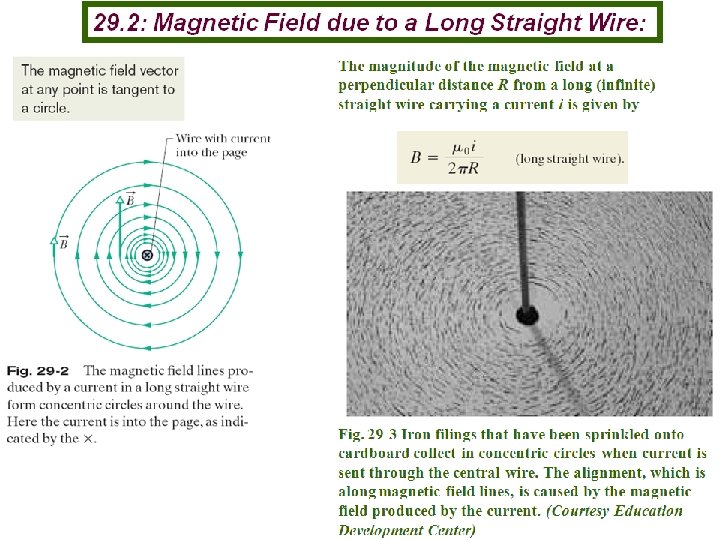 29.2: Magnetic Field due to a Long Straight Wire:

The magnetic field vector at any point is tangent to a circle.

Wire with current into the page

$\vec{B}$

$\vec{B}$

Fig. 29-2 The magnetic field lines produced by a current in a long straight wire form concentric circles around the wire. Here the current is into the page, as indicated by the ×.

The magnitude of the magnetic field at a perpendicular distance $R$ from a long (infinite) straight wire carrying a current $i$ is given by

$B = \frac{\mu_0 i}{2\pi R}$ (long straight wire).

Fig. 29-3 Iron filings that have been sprinkled onto cardboard collect in concentric circles when current is sent through the central wire. The alignment, which is along magnetic field lines, is caused by the magnetic field produced by the current. (Courtesy Education Development Center)